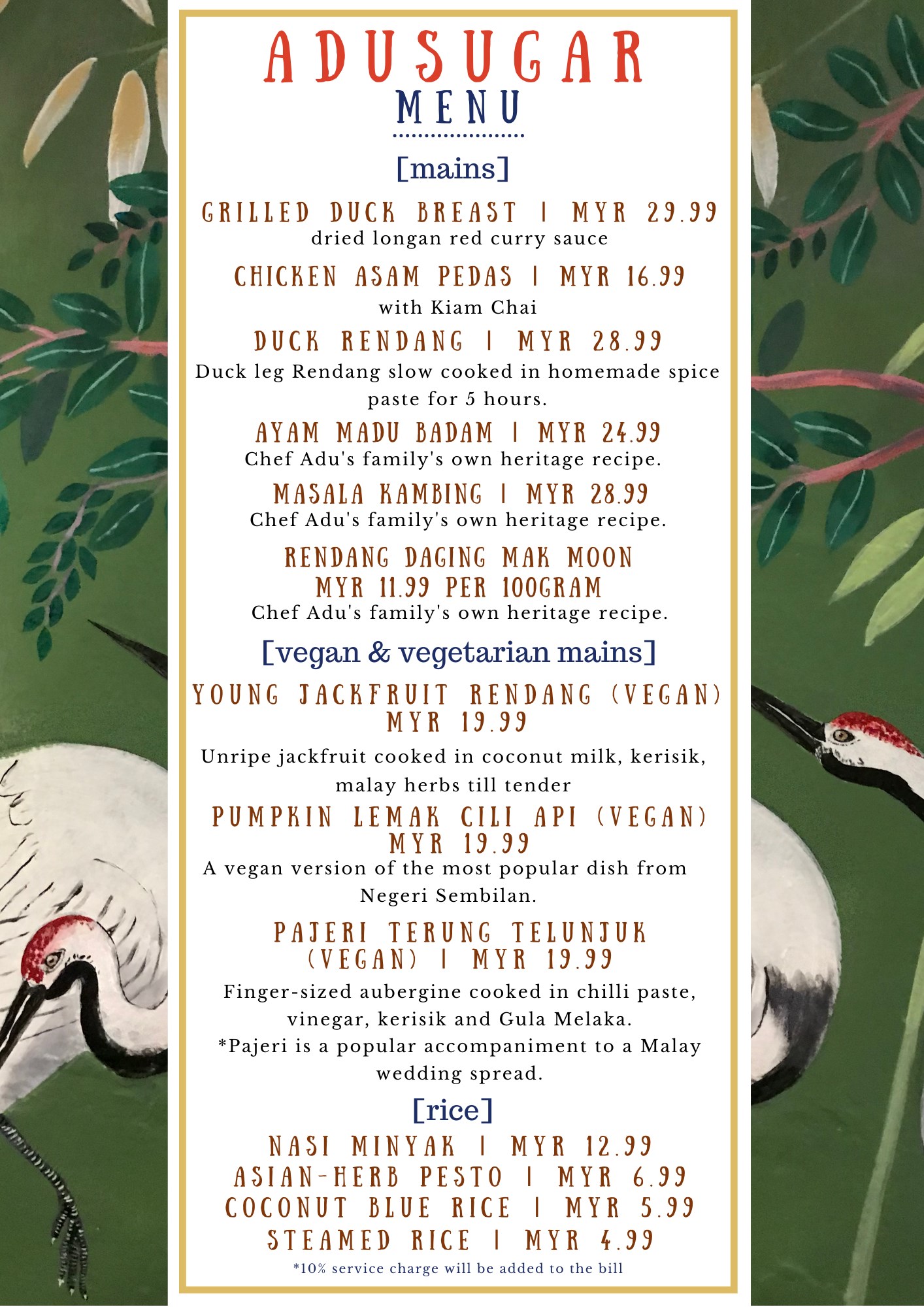 ADUSUGAR
MENU

[mains]

GRILLED DUCK BREAST | MYR 29.99
dried longan red curry sauce

CHICKEN ASAM PEDAS | MYR 16.99
with Kiam Chai

DUCK RENDANG | MYR 28.99
Duck leg Rendang slow cooked in homemade spice paste for 5 hours.

AYAM MADU BADAM | MYR 24.99
Chef Adu's family's own heritage recipe.

MASALA KAMBING | MYR 28.99
Chef Adu's family's own heritage recipe.

RENDANG DAGING MAK MOON
MYR 11.99 PER 100GRAM
Chef Adu's family's own heritage recipe.

[vegan & vegetarian mains]

YOUNG JACKFRUIT RENDANG (VEGAN)
MYR 19.99
Unripe jackfruit cooked in coconut milk, kerisik, malay herbs till tender

PUMPKIN LEMAK CILI API (VEGAN)
MYR 19.99
A vegan version of the most popular dish from Negeri Sembilan.

PAJERI TERUNG TELUNJUK
(VEGAN) | MYR 19.99
Finger-sized aubergine cooked in chilli paste, vinegar, kerisik and Gula Melaka.
*Pajeri is a popular accompaniment to a Malay wedding spread.

[rice]

NASI MINYAK | MYR 12.99
ASIAN-HERB PESTO | MYR 6.99
COCONUT BLUE RICE | MYR 5.99
STEAMED RICE | MYR 4.99
*10% service charge will be added to the bill